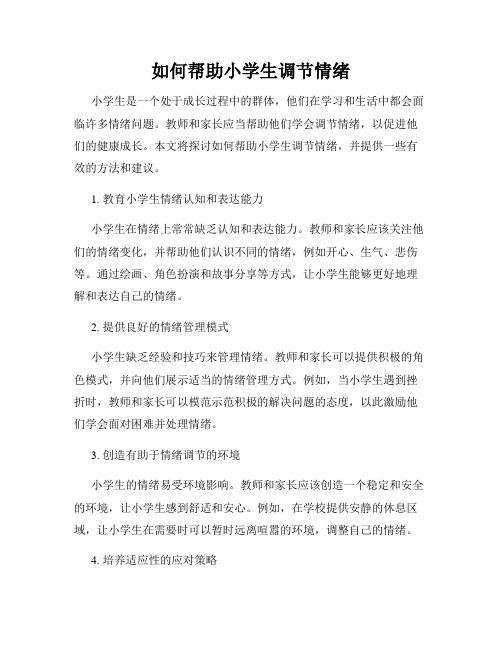 如何帮助小学生调节情绪

小学生是一个处于成长过程中的群体，他们在学习和生活中都会面临许多情绪问题。教师和家长应当帮助他们学会调节情绪，以促进他们的健康成长。本文将探讨如何帮助小学生调节情绪，并提供一些有效的方法和建议。

1. 教育小学生情绪认知和表达能力

小学生在情绪上常常缺乏认知和表达能力。教师和家长应该关注他们的情绪变化，并帮助他们认识不同的情绪，例如开心、生气、悲伤等。通过绘画、角色扮演和故事分享等方式，让小学生能够更好地理解和表达自己的情绪。

2. 提供良好的情绪管理模式

小学生缺乏经验和技巧来管理情绪。教师和家长可以提供积极的角色模式，并向他们展示适当的情绪管理方式。例如，当小学生遇到挫折时，教师和家长可以模范示范积极的解决问题的态度，以此激励他们学会面对困难并处理情绪。

3. 创造有助于情绪调节的环境

小学生的情绪易受环境影响。教师和家长应该创造一个稳定和安全的环境，让小学生感到舒适和安心。例如，在学校提供安静的休息区域，让小学生在需要时可以暂时远离喧嚣的环境，调整自己的情绪。

4. 培养适应性的应对策略